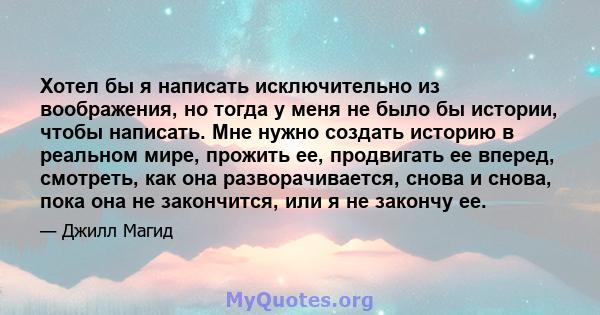 Хотел бы я написать исключительно из воображения, но тогда у меня не было бы истории, чтобы написать. Мне нужно создать историю в реальном мире, прожить ее, продвигать ее вперед, смотреть, как она разворачивается, снова и снова, пока она не закончится, или я не закончу ее.

— Джилл Магид

MyQuotes.org